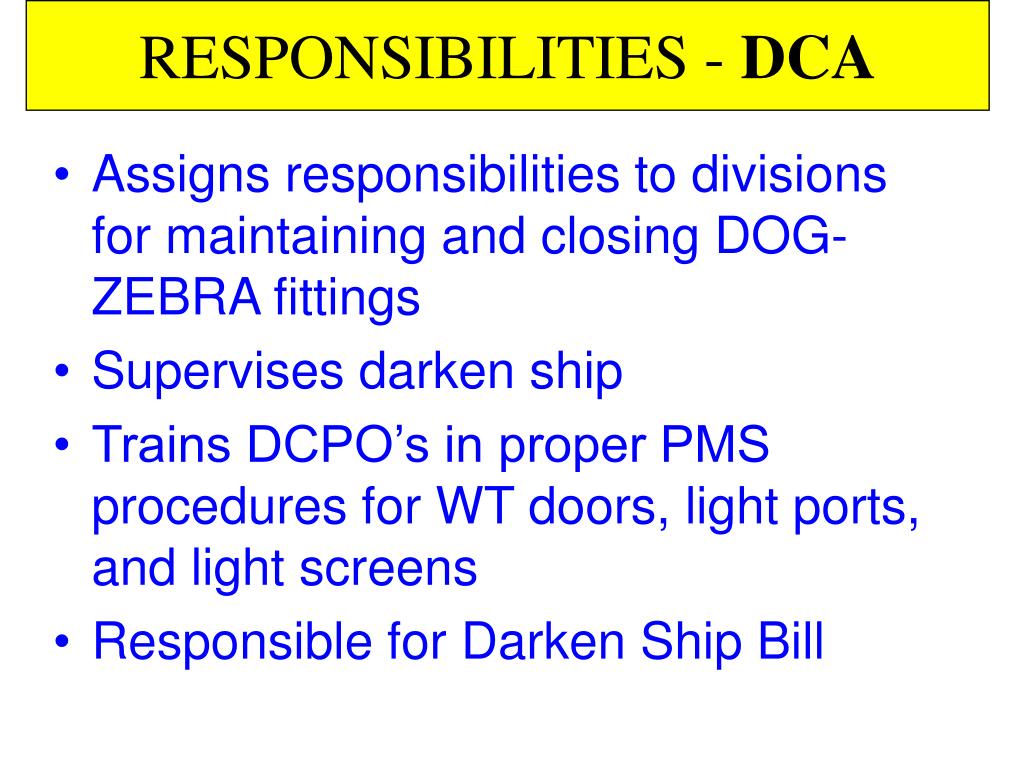 RESPONSIBILITIES - DCA

• Assigns responsibilities to divisions for maintaining and closing DOG-ZEBRA fittings
• Supervises darken ship
• Trains DCPO’s in proper PMS procedures for WT doors, light ports, and light screens
• Responsible for Darken Ship Bill